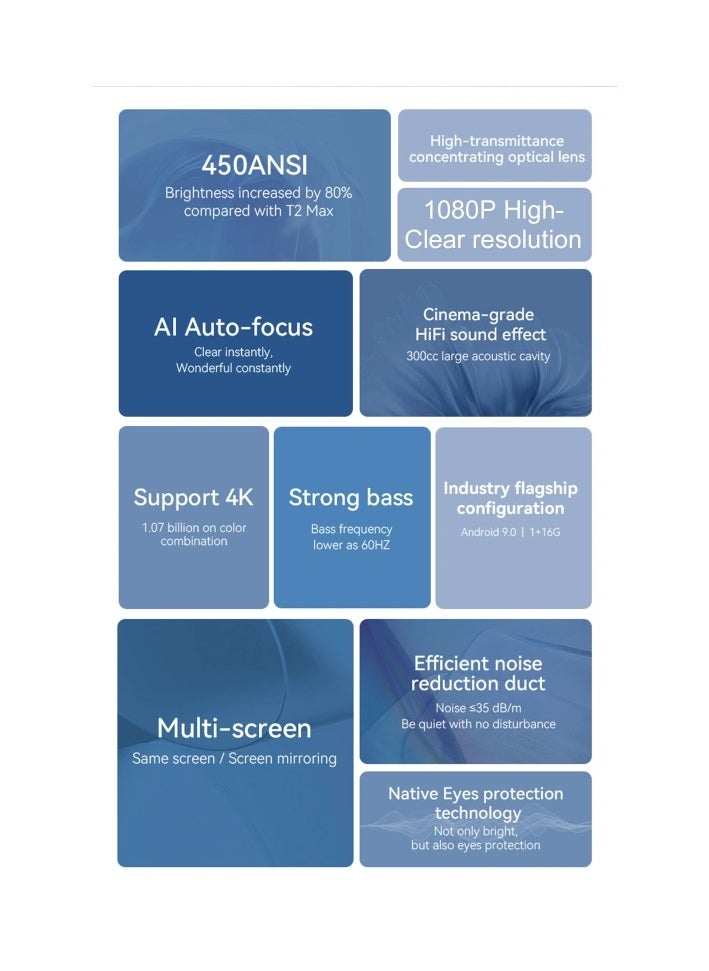 450ANSI
Brightness increased by 80% compared with T2 Max

High-transmittance concentrating optical lens

1080P High-Clear resolution

AI Auto-focus
Clear instantly, Wonderful constantly

Cinema-grade HiFi sound effect
300cc large acoustic cavity

Support 4K
1.07 billion on color combination

Strong bass
Bass frequency lower as 60HZ

Industry flagship configuration
Android 9.0 | 1+16G

Multi-screen
Same screen / Screen mirroring

Efficient noise reduction duct
Noise ≤35 dB/m
Be quiet with no disturbance

Native Eyes protection technology
Not only bright, but also eyes protection